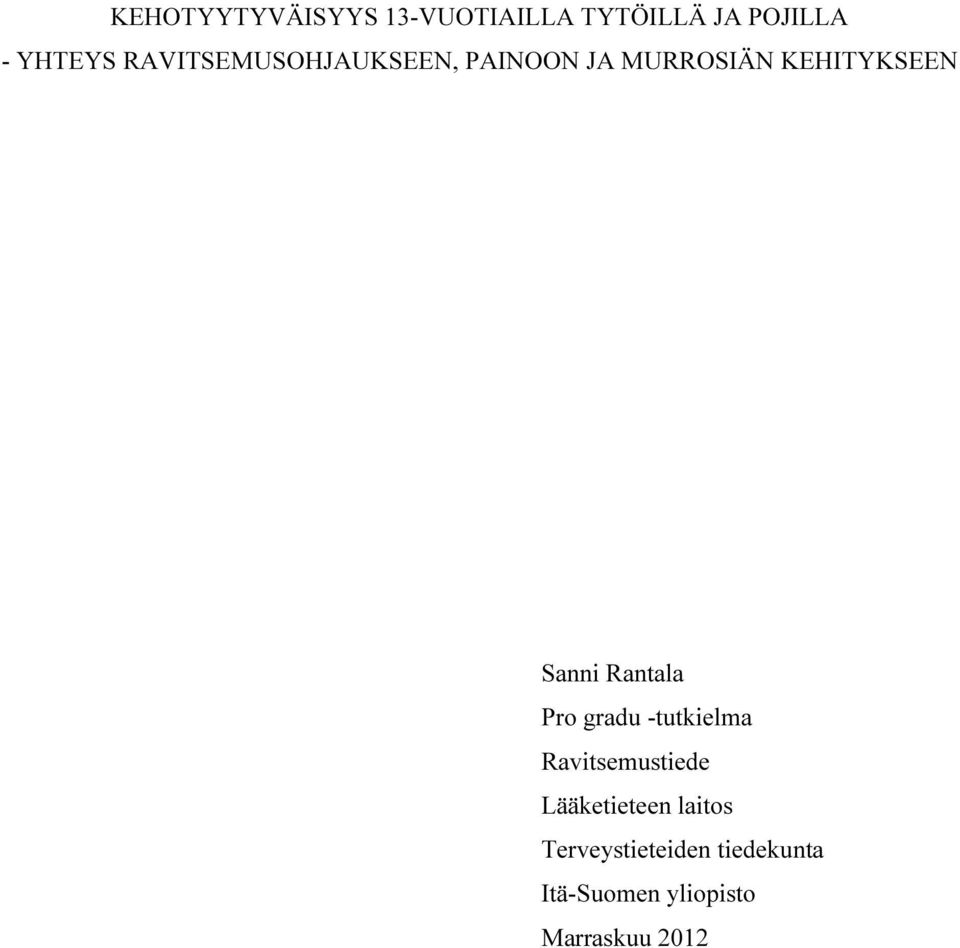 KEHOTYYTYVÄISYYS 13-VUOTIAILLA TYTÖILLÄ JA POJILLA
- YHTEYS RAVITSEMUSOHJAUKSEEN, PAINOON JA MURROSIÄN KEHITYKSEEN

Sanni Rantala
Pro gradu -tutkielma
Ravitsemustiede
Lääketieteen laitos
Terveystieteiden tiedekunta
Itä-Suomen yliopisto
Marraskuu 2012